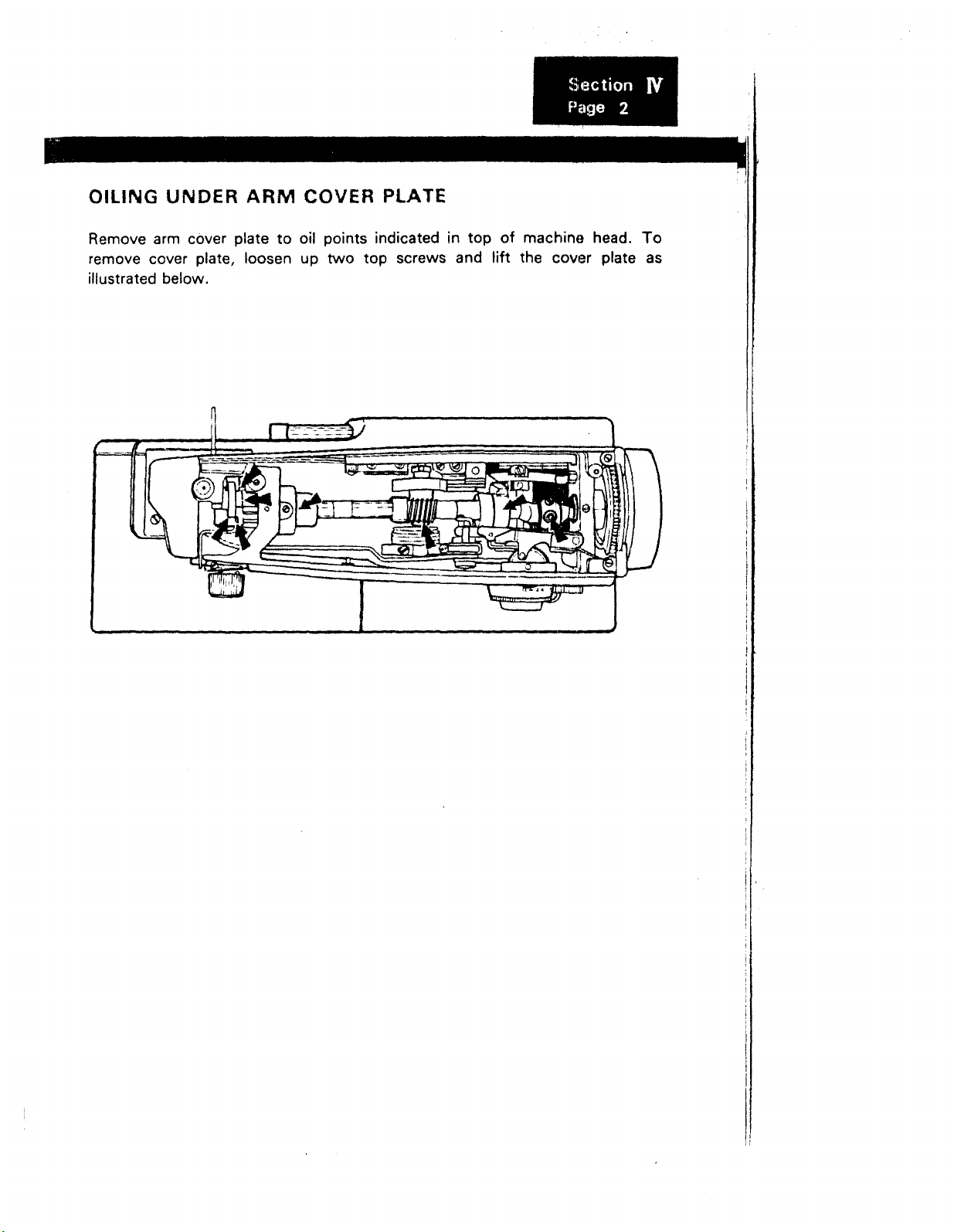 Section IV
Page 2

OILING UNDER ARM COVER PLATE

Remove arm cover plate to oil points indicated in top of machine head. To remove cover plate, loosen up two top screws and lift the cover plate as illustrated below.